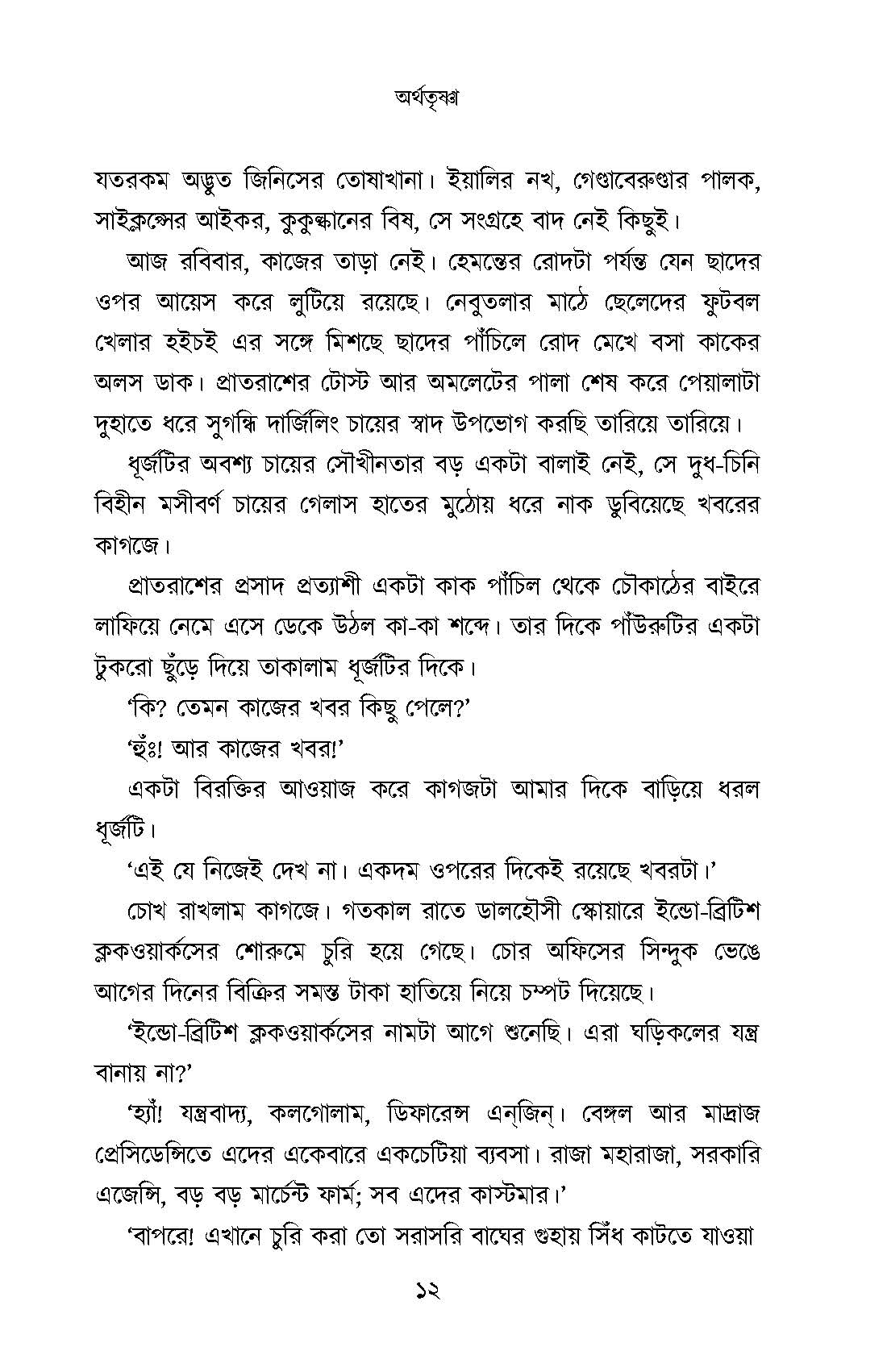 অর্থতৃষ্ণা

যতরকম অদ্ভুত জিনিসের তোষাখানা। ইয়ালির নখ, গেণ্ডাবেরুণ্ডার পালক, সাইক্লপ্সের আইকর, কুকুল্কানের বিষ, সে সংগ্রহে বাদ নেই কিছুই।

আজ রবিবার, কাজের তাড়া নেই। হেমন্তের রোদটা পর্যন্ত যেন ছাদের ওপর আয়েস করে লুটিয়ে রয়েছে। নেবুতলার মাঠে ছেলেদের ফুটবল খেলার হইচই এর সঙ্গে মিশছে ছাদের পাঁচিলে রোদ মেখে বসা কাকের অলস ডাক। প্রাতরাশের টোস্ট আর অমলেটের পালা শেষ করে পেয়ালাটা দুহাতে ধরে সুগন্ধি দার্জিলিং চায়ের স্বাদ উপভোগ করছি তারিয়ে তারিয়ে।

ধূর্জটির অবশ্য চায়ের সৌখীনতার বড় একটা বালাই নেই, সে দুধ-চিনি বিহীন মসীবর্ণ চায়ের গেলাস হাতের মুঠোয় ধরে নাক ডুবিয়েছে খবরের কাগজে।

প্রাতরাশের প্রসাদ প্রত্যাশী একটা কাক পাঁচিল থেকে চৌকাঠের বাইরে লাফিয়ে নেমে এসে ডেকে উঠল কা-কা শব্দে। তার দিকে পাঁউরুটির একটা টুকরো ছুঁড়ে দিয়ে তাকালাম ধূর্জটির দিকে।

‘কি? তেমন কাজের খবর কিছু পেলে?’

‘হুঁঃ! আর কাজের খবর!’

একটা বিরক্তির আওয়াজ করে কাগজটা আমার দিকে বাড়িয়ে ধরল ধূর্জটি।

‘এই যে নিজেই দেখ না। একদম ওপরের দিকেই রয়েছে খবরটা।’

চোখ রাখলাম কাগজে। গতকাল রাতে ডালহৌসী স্কোয়ারে ইন্ডো-ব্রিটিশ ক্লকওয়ার্কসের শোরুমে চুরি হয়ে গেছে। চোর অফিসের সিন্দুক ভেঙে আগের দিনের বিক্রির সমস্ত টাকা হাতিয়ে নিয়ে চম্পট দিয়েছে।

‘ইন্ডো-ব্রিটিশ ক্লকওয়ার্কসের নামটা আগে শুনেছি। এরা ঘড়িকলের যন্ত্র বানায় না?’

‘হ্যাঁ! যন্ত্রবাদ্য, কলগোলাম, ডিফারেন্স এন্‌জিন্‌। বেঙ্গল আর মাদ্রাজ প্রেসিডেন্সিতে এদের একেবারে একচেটিয়া ব্যবসা। রাজা মহারাজা, সরকারি এজেন্সি, বড় বড় মার্চেন্ট ফার্ম; সব এদের কাস্টমার।’

‘বাপরে! এখানে চুরি করা তো সরাসরি বাঘের গুহায় সিঁধ কাটতে যাওয়া

১২